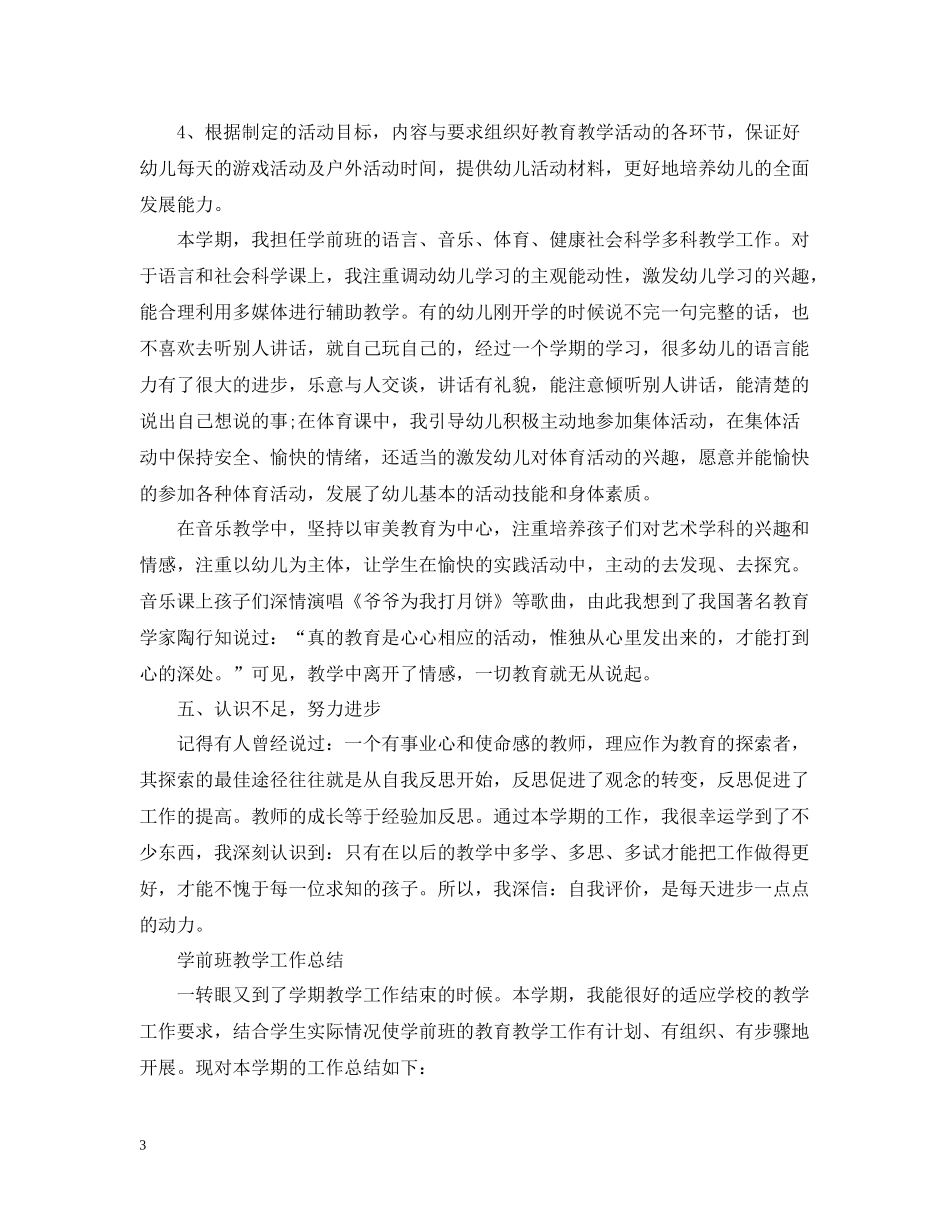 4、根据制定的活动目标，内容与要求组织好教育教学活动的各环节，保证好幼儿每天的游戏活动及户外活动时间，提供幼儿活动材料，更好地培养幼儿的全面发展能力。

本学期，我担任学前班的语言、音乐、体育、健康社会科学多科教学工作。对于语言和社会科学课上，我注重调动幼儿学习的主观能动性，激发幼儿学习的兴趣，能合理利用多媒体进行辅助教学。有的幼儿刚开学的时候说不完一句完整的话，也不喜欢去听别人讲话，就自己玩自己的，经过一个学期的学习，很多幼儿的语言能力有了很大的进步，乐意与人交谈，讲话有礼貌，能注意倾听别人讲话，能清楚的说出自己想说的事;在体育课中，我引导幼儿积极主动地参加集体活动，在集体活动中保持安全、愉快的情绪，还适当的激发幼儿对体育活动的兴趣，愿意并能愉快的参加各种体育活动，发展了幼儿基本的活动技能和身体素质。

在音乐教学中，坚持以审美教育为中心，注重培养孩子们对艺术学科的兴趣和情感，注重以幼儿为主体，让学生在愉快的实践活动中，主动的去发现、去探究。音乐课上孩子们深情演唱《爷爷为我打月饼》等歌曲，由此我想到了我国著名教育学家陶行知说过：“真的教育是心心相应的活动，惟独从心里发出来的，才能打到心的深处。”可见，教学中离开了情感，一切教育就无从说起。

五、认识不足，努力进步

记得有人曾经说过：一个有事业心和使命感的教师，理应作为教育的探索者，其探索的最佳途径往往就是从自我反思开始，反思促进了观念的转变，反思促进了工作的提高。教师的成长等于经验加反思。通过本学期的工作，我很幸运学到了不少东西，我深刻认识到：只有在以后的教学中多学、多思、多试才能把工作做得更好，才能不愧于每一位求知的孩子。所以，我深信：自我评价，是每天进步一点点的动力。

学前班教学工作总结

一转眼又到了学期教学工作结束的时候。本学期，我能很好的适应学校的教学工作要求，结合学生实际情况使学前班的教育教学工作有计划、有组织、有步骤地开展。现对本学期的工作总结如下：

3